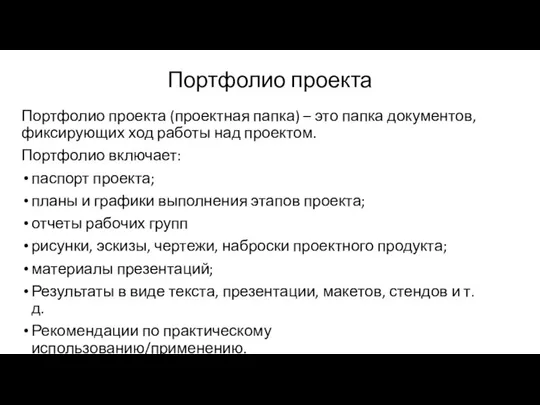 Портфолио проекта

Портфолио проекта (проектная папка) – это папка документов, фиксирующих ход работы над проектом.

Портфолио включает:

• паспорт проекта;
• планы и графики выполнения этапов проекта;
• отчеты рабочих групп
• рисунки, эскизы, чертежи, наброски проектного продукта;
• материалы презентаций;
• Результаты в виде текста, презентации, макетов, стендов и т. д.
• Рекомендации по практическому использованию/применению.